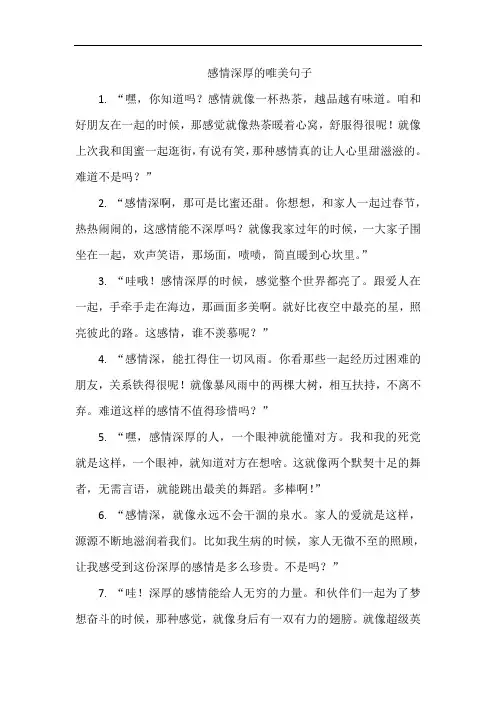 感情深厚的唯美句子

1. “嘿，你知道吗？感情就像一杯热茶，越品越有味道。咱和好朋友在一起的时候，那感觉就像热茶暖着心窝，舒服得很呢！就像上次我和闺蜜一起逛街，有说有笑，那种感情真的让人心里甜滋滋的。难道不是吗？”

2. “感情深啊，那可是比蜜还甜。你想想，和家人一起过春节，热热闹闹的，这感情能不深厚吗？就像我家过年的时候，一大家子围坐在一起，欢声笑语，那场面，啧啧，简直暖到心坎里。”

3. “哇哦！感情深厚的时候，感觉整个世界都亮了。跟爱人在一起，手牵手走在海边，那画面多美啊。就好比夜空中最亮的星，照亮彼此的路。这感情，谁不羡慕呢？”

4. “感情深，能扛得住一切风雨。你看那些一起经历过困难的朋友，关系铁得很呢！就像暴风雨中的两棵大树，相互扶持，不离不弃。难道这样的感情不值得珍惜吗？”

5. “嘿，感情深厚的人，一个眼神就能懂对方。我和我的死党就是这样，一个眼神，就知道对方在想啥。这就像两个默契十足的舞者，无需言语，就能跳出最美的舞蹈。多棒啊！”

6. “感情深，就像永远不会干涸的泉水。家人的爱就是这样，源源不断地滋润着我们。比如我生病的时候，家人无微不至的照顾，让我感受到这份深厚的感情是多么珍贵。不是吗？”

7. “哇！深厚的感情能给人无穷的力量。和伙伴们一起为了梦想奋斗的时候，那种感觉，就像身后有一双有力的翅膀。就像超级英